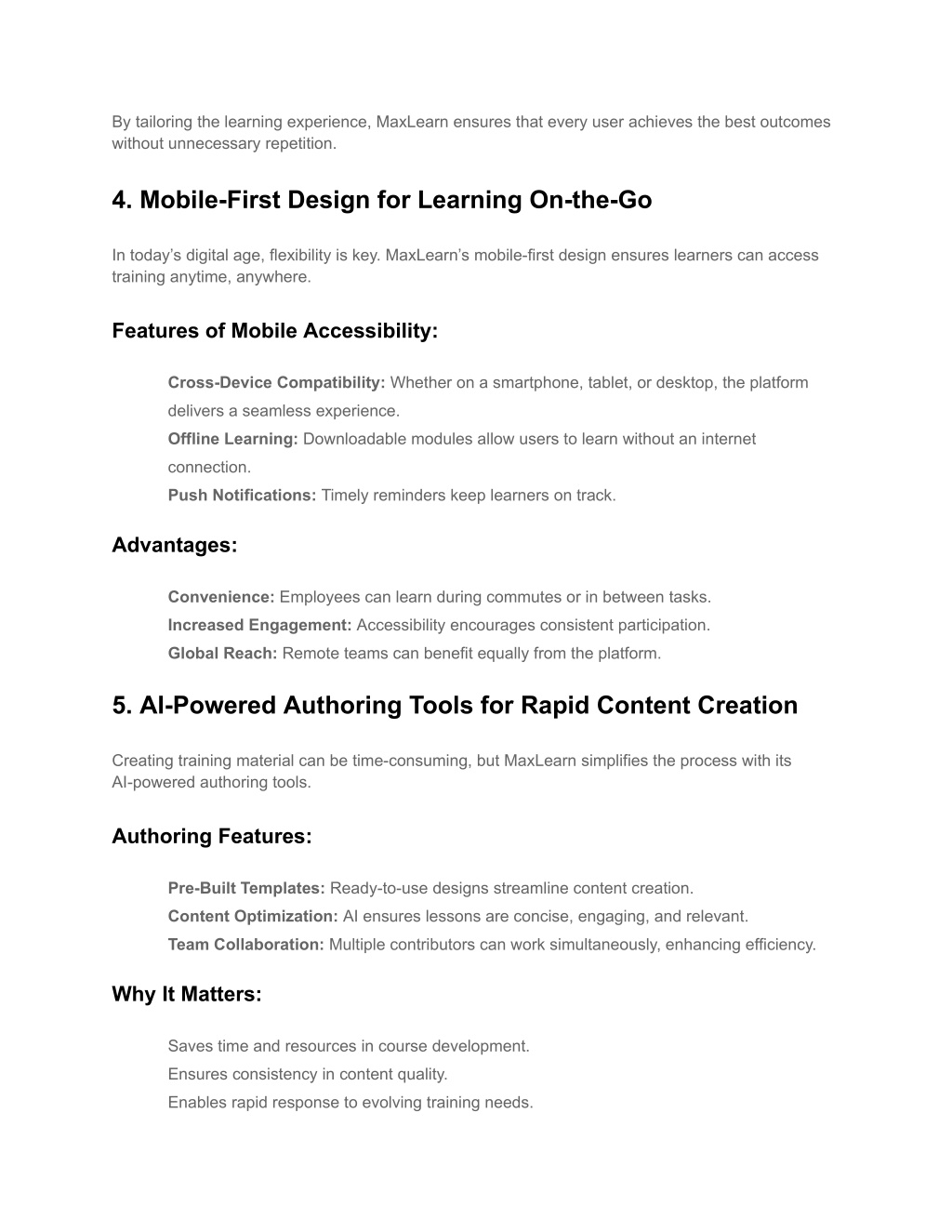 By tailoring the learning experience, MaxLearn ensures that every user achieves the best outcomes without unnecessary repetition.

4. Mobile-First Design for Learning On-the-Go

In today's digital age, flexibility is key. MaxLearn's mobile-first design ensures learners can access training anytime, anywhere.

Features of Mobile Accessibility:

Cross-Device Compatibility: Whether on a smartphone, tablet, or desktop, the platform delivers a seamless experience.
Offline Learning: Downloadable modules allow users to learn without an internet connection.
Push Notifications: Timely reminders keep learners on track.

Advantages:

Convenience: Employees can learn during commutes or in between tasks.
Increased Engagement: Accessibility encourages consistent participation.
Global Reach: Remote teams can benefit equally from the platform.

5. AI-Powered Authoring Tools for Rapid Content Creation

Creating training material can be time-consuming, but MaxLearn simplifies the process with its AI-powered authoring tools.

Authoring Features:

Pre-Built Templates: Ready-to-use designs streamline content creation.
Content Optimization: AI ensures lessons are concise, engaging, and relevant.
Team Collaboration: Multiple contributors can work simultaneously, enhancing efficiency.

Why It Matters:

Saves time and resources in course development.
Ensures consistency in content quality.
Enables rapid response to evolving training needs.